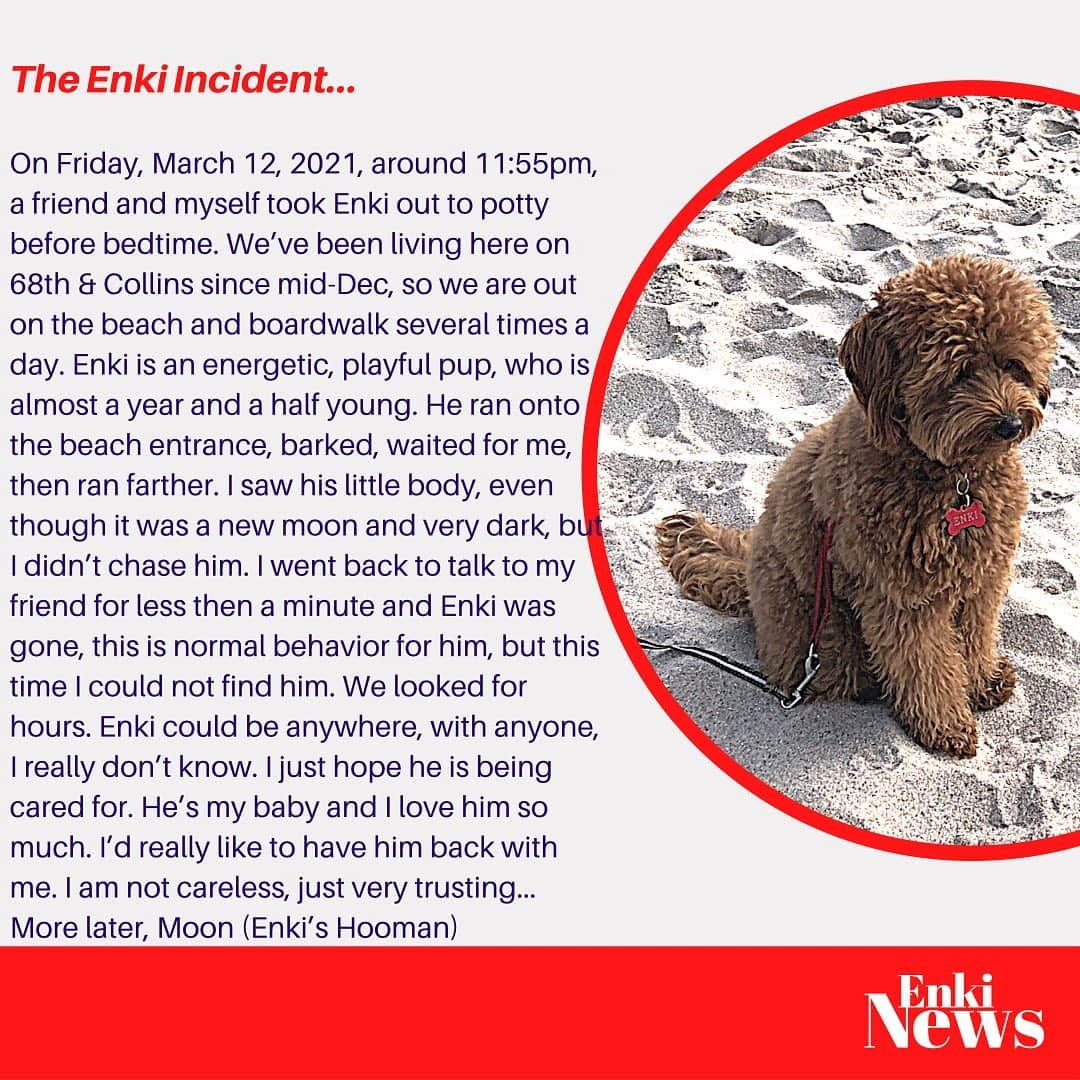 The Enki Incident...

On Friday, March 12, 2021, around 11:55pm, a friend and myself took Enki out to potty before bedtime. We've been living here on 68th & Collins since mid-Dec, so we are out on the beach and boardwalk several times a day. Enki is an energetic, playful pup, who is almost a year and a half young. He ran onto the beach entrance, barked, waited for me, then ran farther. I saw his little body, even though it was a new moon and very dark, but I didn't chase him. I went back to talk to my friend for less then a minute and Enki was gone, this is normal behavior for him, but this time I could not find him. We looked for hours. Enki could be anywhere, with anyone, I really don't know. I just hope he is being cared for. He's my baby and I love him so much. I'd really like to have him back with me. I am not careless, just very trusting... More later, Moon (Enki's Hooman)

ENKI

Enki News